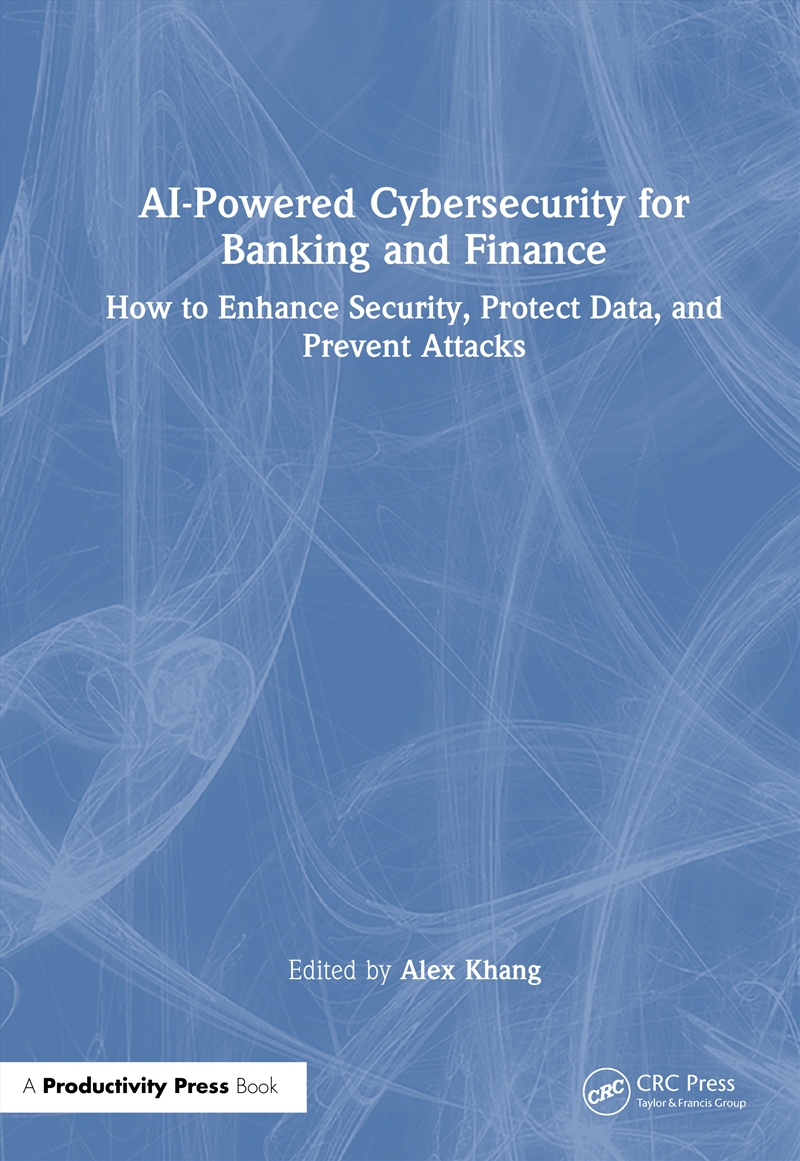 AI-Powered Cybersecurity for Banking and Finance

How to Enhance Security, Protect Data, and Prevent Attacks

Edited by Alex Khang

A Productivity Press Book

CRC

CRC Press
Taylor & Francis Group